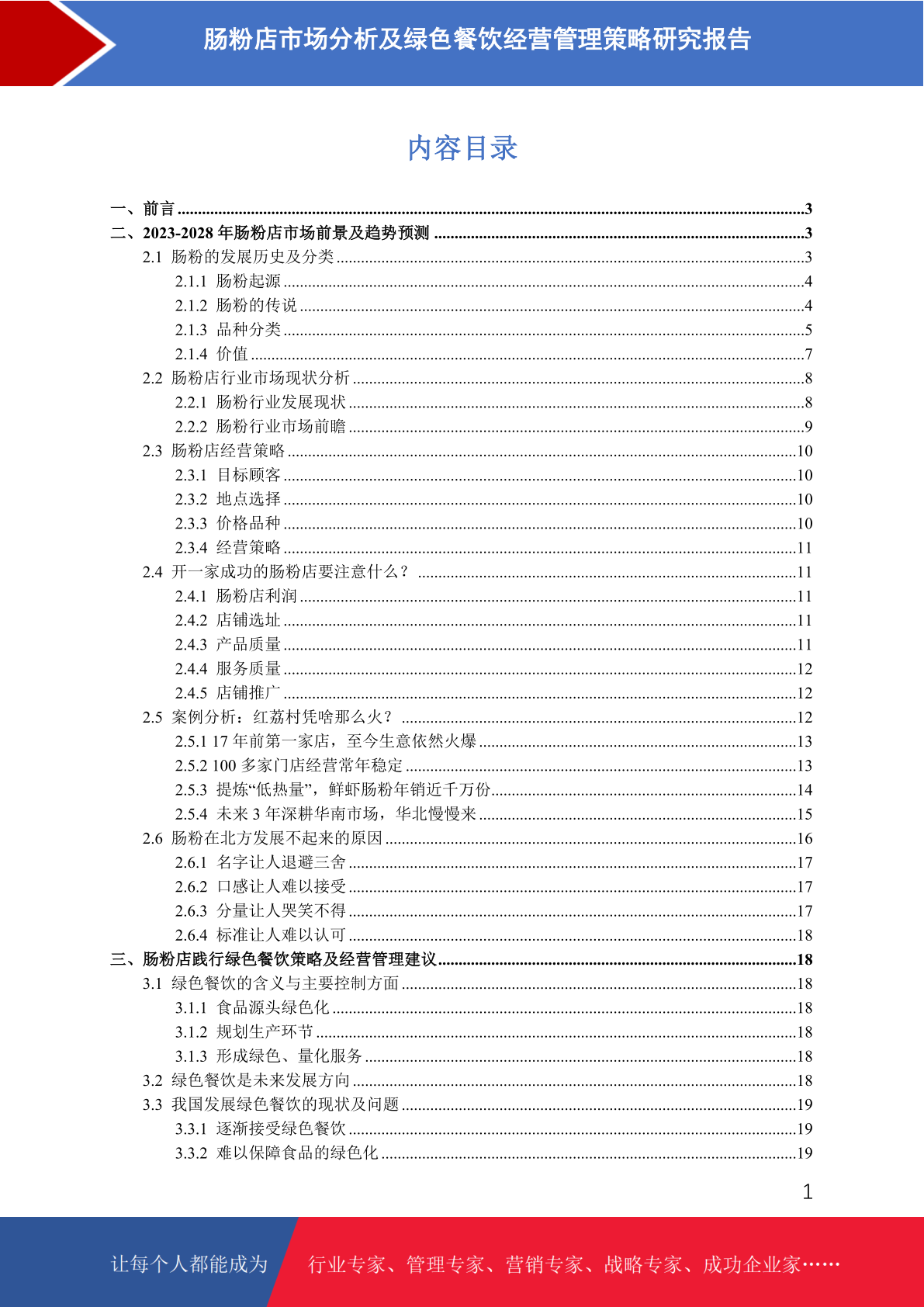 肠粉店市场分析及绿色餐饮经营管理策略研究报告

内容目录

一、前言 ........3
二、2023-2028 年肠粉店市场前景及趋势预测 ........3
2.1 肠粉的发展历史及分类 ........3
2.1.1 肠粉起源 ........4
2.1.2 肠粉的传说 ........4
2.1.3 品种分类 ........5
2.1.4 价值 ........7
2.2 肠粉店行业市场现状分析 ........8
2.2.1 肠粉行业发展现状 ........8
2.2.2 肠粉行业市场前瞻 ........9
2.3 肠粉店经营策略 ........10
2.3.1 目标顾客 ........10
2.3.2 地点选择 ........10
2.3.3 价格品种 ........10
2.3.4 经营策略 ........11
2.4 开一家成功的肠粉店要注意什么？ ........11
2.4.1 肠粉店利润 ........11
2.4.2 店铺选址 ........11
2.4.3 产品质量 ........11
2.4.4 服务质量 ........12
2.4.5 店铺推广 ........12
2.5 案例分析：红荔村凭啥那么火？ ........12
2.5.1 17 年前第一家店，至今生意依然火爆 ........13
2.5.2 100 多家门店经营常年稳定 ........13
2.5.3 提炼“低热量”，鲜虾肠粉年销近千万份 ........14
2.5.4 未来 3 年深耕华南市场，华北慢慢来 ........15
2.6 肠粉在北方发展不起来的原因 ........16
2.6.1 名字让人退避三舍 ........17
2.6.2 口感让人难以接受 ........17
2.6.3 分量让人哭笑不得 ........17
2.6.4 标准让人难以认可 ........18
三、肠粉店践行绿色餐饮策略及经营管理建议 ........18
3.1 绿色餐饮的含义与主要控制方面 ........18
3.1.1 食品源头绿色化 ........18
3.1.2 规划生产环节 ........18
3.1.3 形成绿色、量化服务 ........18
3.2 绿色餐饮是未来发展方向 ........18
3.3 我国发展绿色餐饮的现状及问题 ........19
3.3.1 逐渐接受绿色餐饮 ........19
3.3.2 难以保障食品的绿色化 ........19

1

让每个人都能成为 行业专家、管理专家、营销专家、战略专家、成功企业家……